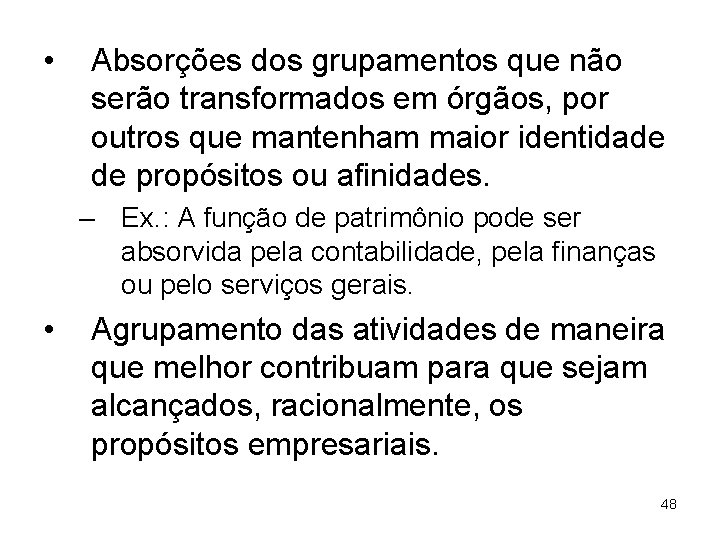 • Absorções dos grupamentos que não serão transformados em órgãos, por outros que mantenham maior identidade de propósitos ou afinidades.

– Ex.: A função de patrimônio pode ser absorvida pela contabilidade, pela finanças ou pelo serviços gerais.

• Agrupamento das atividades de maneira que melhor contribuam para que sejam alcançados, racionalmente, os propósitos empresariais.

48